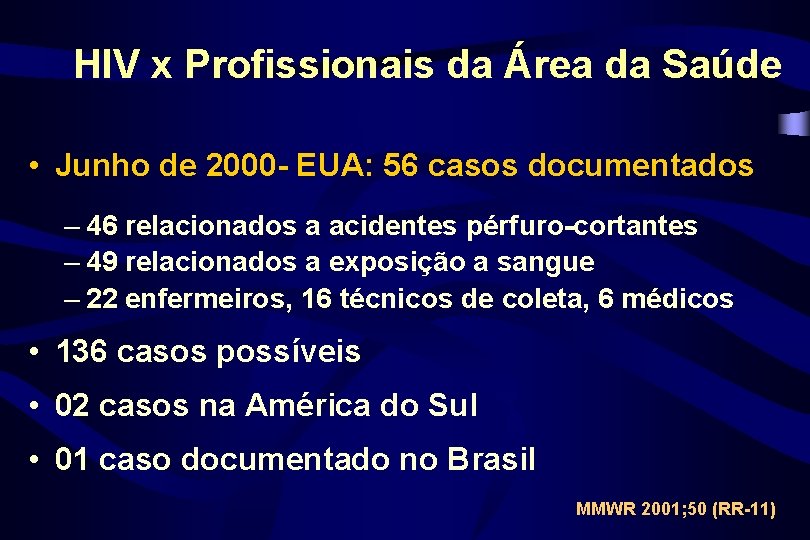 HIV x Profissionais da Área da Saúde

• Junho de 2000- EUA: 56 casos documentados

– 46 relacionados a acidentes pérfuro-cortantes
– 49 relacionados a exposição a sangue
– 22 enfermeiros, 16 técnicos de coleta, 6 médicos

• 136 casos possíveis

• 02 casos na América do Sul

• 01 caso documentado no Brasil

MMWR 2001;50 (RR-11)